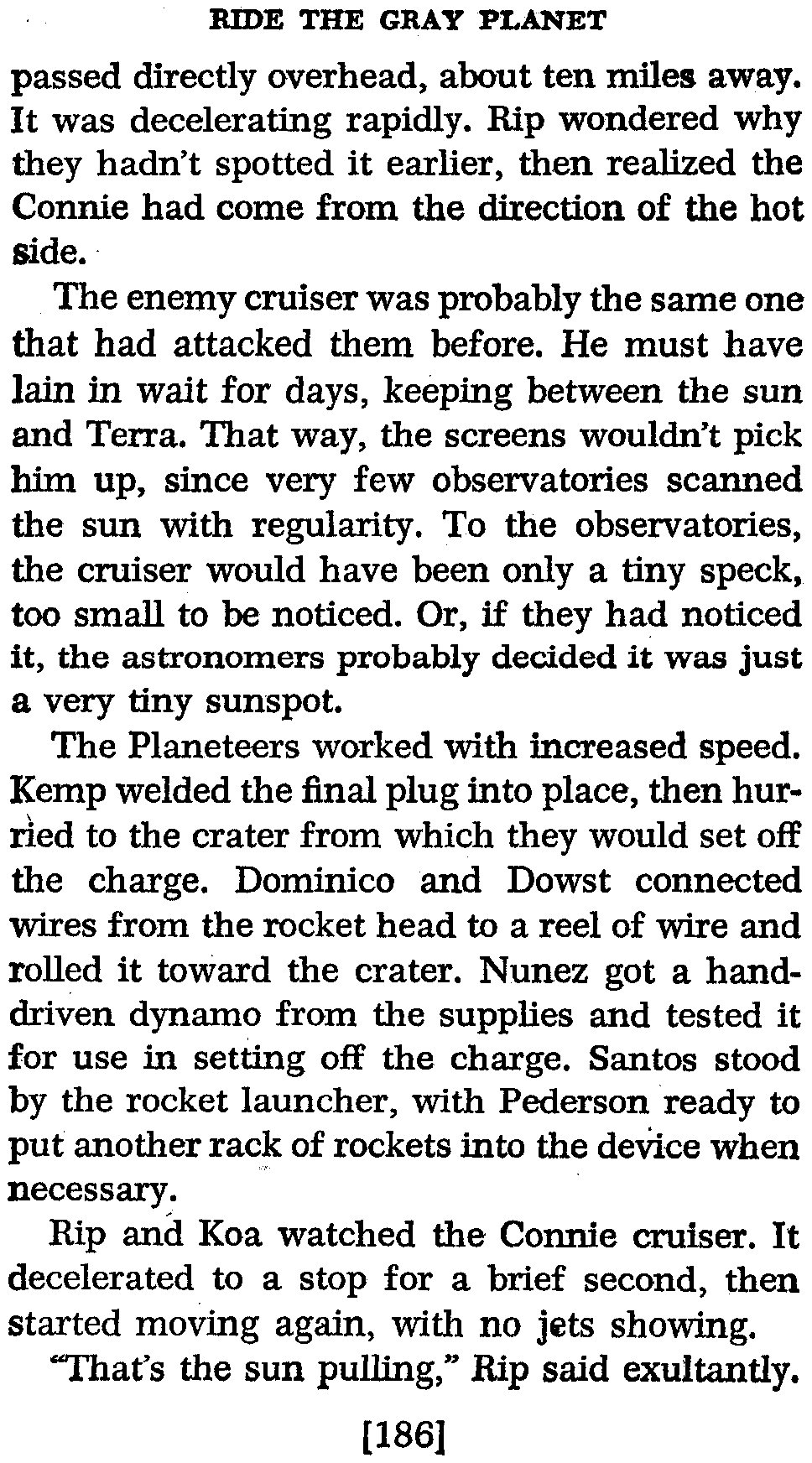 RIDE THE GRAY PLANET

passed directly overhead, about ten miles away. It was decelerating rapidly. Rip wondered why they hadn't spotted it earlier, then realized the Connie had come from the direction of the hot side.

The enemy cruiser was probably the same one that had attacked them before. He must have lain in wait for days, keeping between the sun and Terra. That way, the screens wouldn't pick him up, since very few observatories scanned the sun with regularity. To the observatories, the cruiser would have been only a tiny speck, too small to be noticed. Or, if they had noticed it, the astronomers probably decided it was just a very tiny sunspot.

The Planeteers worked with increased speed. Kemp welded the final plug into place, then hurried to the crater from which they would set off the charge. Dominico and Dowst connected wires from the rocket head to a reel of wire and rolled it toward the crater. Nunez got a hand-driven dynamo from the supplies and tested it for use in setting off the charge. Santos stood by the rocket launcher, with Pederson ready to put another rack of rockets into the device when necessary.

Rip and Koa watched the Connie cruiser. It decelerated to a stop for a brief second, then started moving again, with no jets showing.

"That's the sun pulling," Rip said exultantly.

[186]